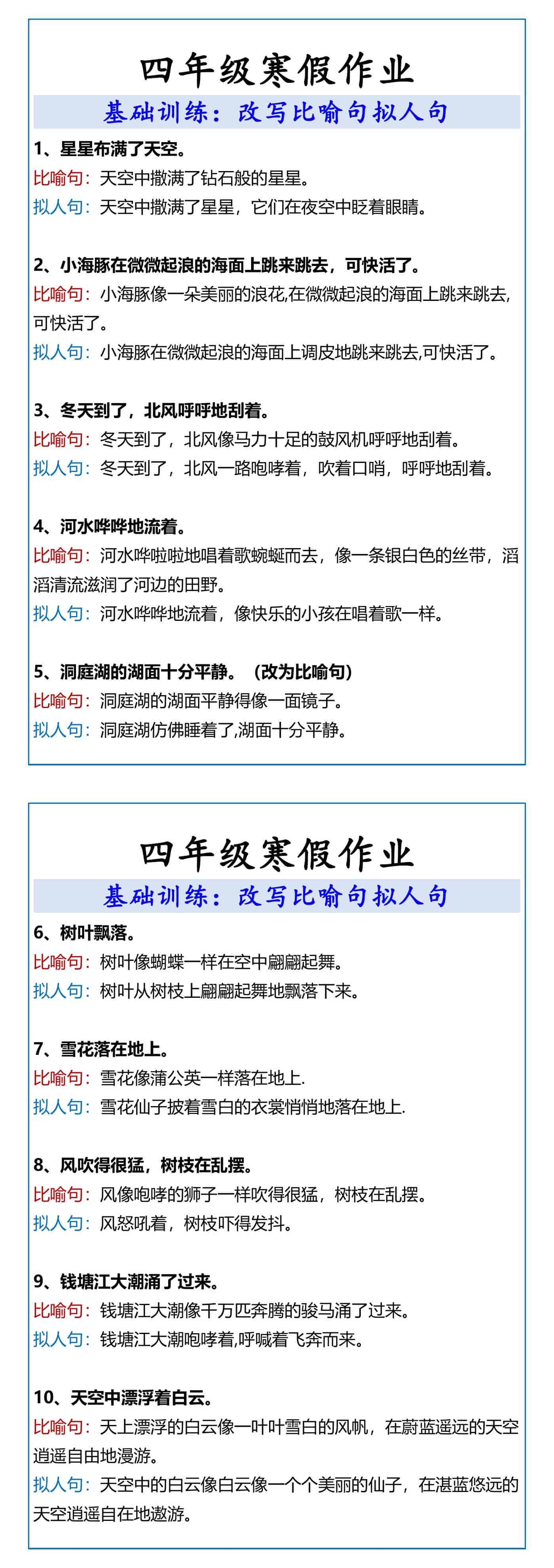 四年级寒假作业

基础训练：改写比喻句拟人句

1、星星布满了天空。

比喻句：天空中撒满了钻石般的星星。

拟人句：天空中撒满了星星，它们在夜空中眨着眼睛。

2、小海豚在微微起浪的海面上跳来跳去，可快活了。

比喻句：小海豚像一朵美丽的浪花,在微微起浪的海面上跳来跳去,可快活了。

拟人句：小海豚在微微起浪的海面上调皮地跳来跳去,可快活了。

3、冬天到了，北风呼呼地刮着。

比喻句：冬天到了，北风像马力十足的鼓风机呼呼地刮着。

拟人句：冬天到了，北风一路咆哮着，吹着口哨，呼呼地刮着。

4、河水哗哗地流着。

比喻句：河水哗啦啦地唱着歌蜿蜒而去，像一条银白色的丝带，滔滔清流滋润了河边的田野。

拟人句：河水哗哗地流着，像快乐的小孩在唱着歌一样。

5、洞庭湖的湖面十分平静。（改为比喻句）

比喻句：洞庭湖的湖面平静得像一面镜子。

拟人句：洞庭湖仿佛睡着了,湖面十分平静。

四年级寒假作业

基础训练：改写比喻句拟人句

6、树叶飘落。

比喻句：树叶像蝴蝶一样在空中翩翩起舞。

拟人句：树叶从树枝上翩翩起舞地飘落下来。

7、雪花落在地上。

比喻句：雪花像蒲公英一样落在地上.

拟人句：雪花仙子披着雪白的衣裳悄悄地落在地上.

8、风吹得很猛，树枝在乱摆。

比喻句：风像咆哮的狮子一样吹得很猛，树枝在乱摆。

拟人句：风怒吼着，树枝吓得发抖。

9、钱塘江大潮涌了过来。

比喻句：钱塘江大潮像千万匹奔腾的骏马涌了过来。

拟人句：钱塘江大潮咆哮着,呼喊着飞奔而来。

10、天空中漂浮着白云。

比喻句：天上漂浮的白云像一叶叶雪白的风帆，在蔚蓝遥远的天空逍遥自由地漫游。

拟人句：天空中的白云像白云像一个个美丽的仙子，在湛蓝悠远的天空逍遥自在地遨游。